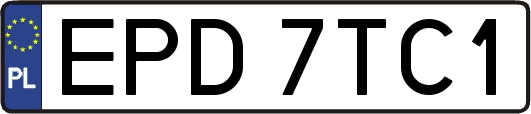 PL
EPD 7TC1